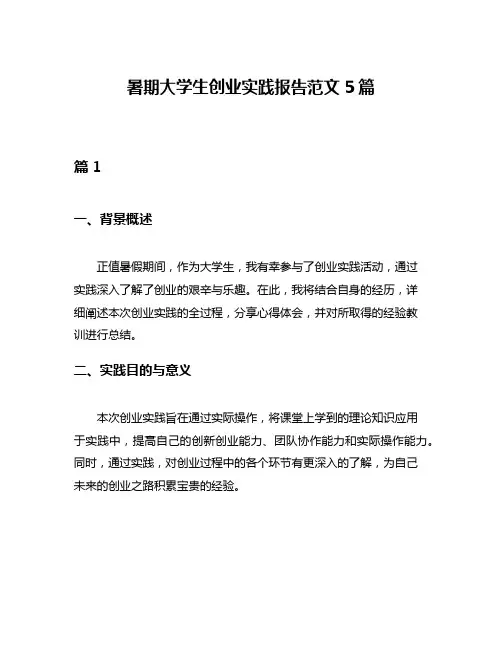 暑期大学生创业实践报告范文 5 篇

篇 1

一、背景概述

正值暑假期间，作为大学生，我有幸参与了创业实践活动，通过实践深入了解了创业的艰辛与乐趣。在此，我将结合自身的经历，详细阐述本次创业实践的全过程，分享心得体会，并对所取得的经验教训进行总结。

二、实践目的与意义

本次创业实践旨在通过实际操作，将课堂上学到的理论知识应用于实践中，提高自己的创新创业能力、团队协作能力和实际操作能力。同时，通过实践，对创业过程中的各个环节有更深入的了解，为自己未来的创业之路积累宝贵的经验。